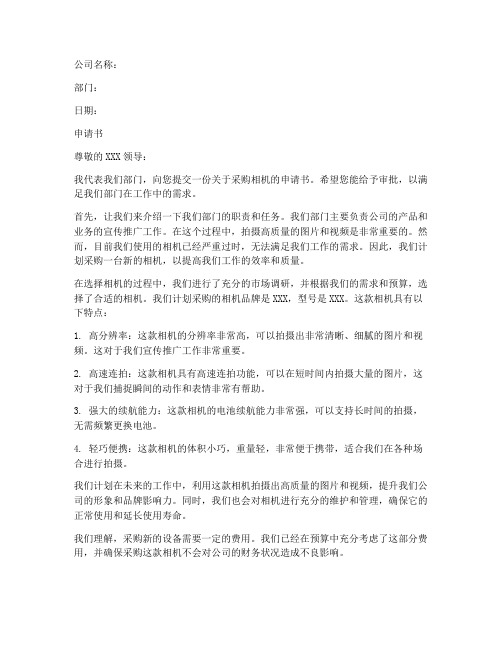 公司名称：

部门：

日期：

申请书

尊敬的 XXX 领导：

我代表我们部门，向您提交一份关于采购相机的申请书。希望您能给予审批，以满足我们部门在工作中的需求。

首先，让我们来介绍一下我们部门的职责和任务。我们部门主要负责公司的产品和业务的宣传推广工作。在这个过程中，拍摄高质量的图片和视频是非常重要的。然而，目前我们使用的相机已经严重过时，无法满足我们工作的需求。因此，我们计划采购一台新的相机，以提高我们工作的效率和质量。

在选择相机的过程中，我们进行了充分的市场调研，并根据我们的需求和预算，选择了合适的相机。我们计划采购的相机品牌是 XXX，型号是 XXX。这款相机具有以下特点：

1. 高分辨率：这款相机的分辨率非常高，可以拍摄出非常清晰、细腻的图片和视频。这对于我们宣传推广工作非常重要。

2. 高速连拍：这款相机具有高速连拍功能，可以在短时间内拍摄大量的图片，这对于我们捕捉瞬间的动作和表情非常有帮助。

3. 强大的续航能力：这款相机的电池续航能力非常强，可以支持长时间的拍摄，无需频繁更换电池。

4. 轻巧便携：这款相机的体积小巧，重量轻，非常便于携带，适合我们在各种场合进行拍摄。

我们计划在未来的工作中，利用这款相机拍摄出高质量的图片和视频，提升我们公司的形象和品牌影响力。同时，我们也会对相机进行充分的维护和管理，确保它的正常使用和延长使用寿命。

我们理解，采购新的设备需要一定的费用。我们已经在预算中充分考虑了这部分费用，并确保采购这款相机不会对公司的财务状况造成不良影响。